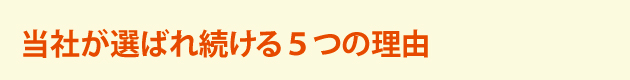 当社が選ばれ続ける５つの理由